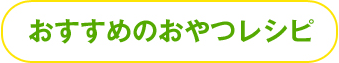 おすすめのおやつレシピ